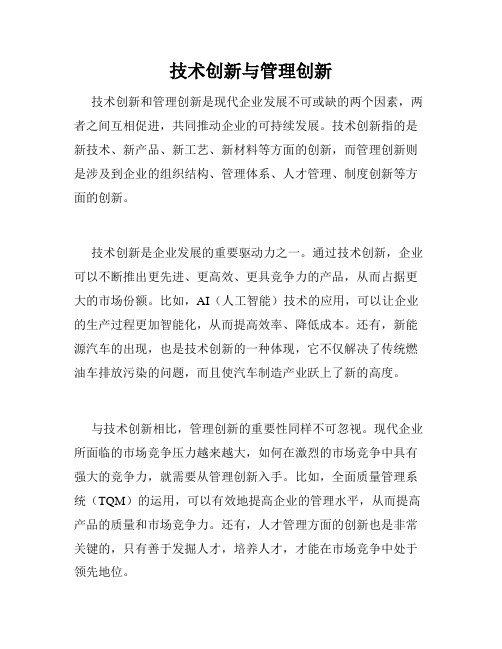 技术创新与管理创新

技术创新和管理创新是现代企业发展不可或缺的两个因素，两者之间互相促进，共同推动企业的可持续发展。技术创新指的是新技术、新产品、新工艺、新材料等方面的创新，而管理创新则是涉及到企业的组织结构、管理体系、人才管理、制度创新等方面的创新。

技术创新是企业发展的重要驱动力之一。通过技术创新，企业可以不断推出更先进、更高效、更具竞争力的产品，从而占据更大的市场份额。比如，AI（人工智能）技术的应用，可以让企业的生产过程更加智能化，从而提高效率、降低成本。还有，新能源汽车的出现，也是技术创新的一种体现，它不仅解决了传统燃油车排放污染的问题，而且使汽车制造产业跃上了新的高度。

与技术创新相比，管理创新的重要性同样不可忽视。现代企业所面临的市场竞争压力越来越大，如何在激烈的市场竞争中具有强大的竞争力，就需要从管理创新入手。比如，全面质量管理系统（TQM）的运用，可以有效地提高企业的管理水平，从而提高产品的质量和市场竞争力。还有，人才管理方面的创新也是非常关键的，只有善于发掘人才，培养人才，才能在市场竞争中处于领先地位。